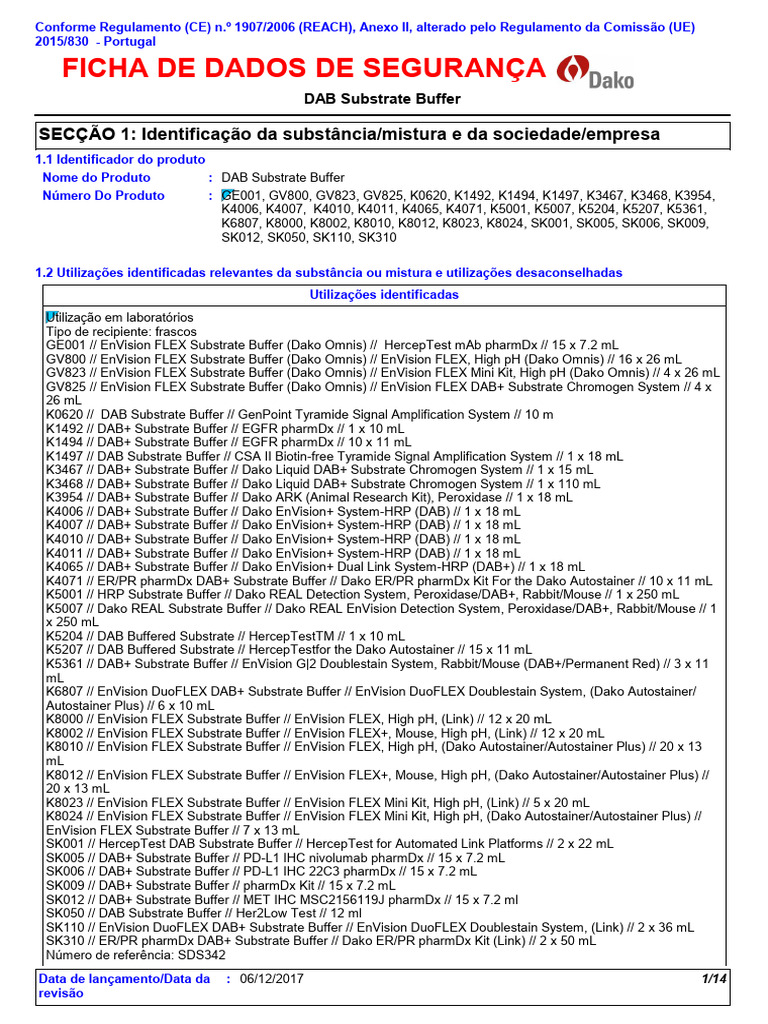 Conforme Regulamento (CE) n.º 1907/2006 (REACH), Anexo II, alterado pelo Regulamento da Comissão (UE) 2015/830 - Portugal

FICHA DE DADOS DE SEGURANÇA Dako

DAB Substrate Buffer

SECÇÃO 1: Identificação da substância/mistura e da sociedade/empresa

1.1 Identificador do produto

Nome do Produto : DAB Substrate Buffer

Número Do Produto : GE001, GV800, GV823, GV825, K0620, K1492, K1494, K1497, K3467, K3468, K3954, K4006, K4007, K4010, K4011, K4065, K4071, K5001, K5007, K5204, K5207, K5361, K6807, K8000, K8002, K8010, K8012, K8023, K8024, SK001, SK005, SK006, SK009, SK012, SK050, SK110, SK310

1.2 Utilizações identificadas relevantes da substância ou mistura e utilizações desaconselhadas

Utilizações identificadas

Utilização em laboratórios
Tipo de recipiente: frascos
GE001 // EnVision FLEX Substrate Buffer (Dako Omnis) // HercepTest mAb pharmDx // 15 x 7.2 mL
GV800 // EnVision FLEX Substrate Buffer (Dako Omnis) // EnVision FLEX, High pH (Dako Omnis) // 16 x 26 mL
GV823 // EnVision FLEX Substrate Buffer (Dako Omnis) // EnVision FLEX Mini Kit, High pH (Dako Omnis) // 4 x 26 mL
GV825 // EnVision FLEX Substrate Buffer (Dako Omnis) // EnVision FLEX DAB+ Substrate Chromogen System // 4 x 26 mL
K0620 // DAB Substrate Buffer // GenPoint Tyramide Signal Amplification System // 10 m
K1492 // DAB+ Substrate Buffer // EGFR pharmDx // 1 x 10 mL
K1494 // DAB+ Substrate Buffer // EGFR pharmDx // 10 x 11 mL
K1497 // DAB Substrate Buffer // CSA II Biotin-free Tyramide Signal Amplification System // 1 x 18 mL
K3467 // DAB+ Substrate Buffer // Dako Liquid DAB+ Substrate Chromogen System // 1 x 15 mL
K3468 // DAB+ Substrate Buffer // Dako Liquid DAB+ Substrate Chromogen System // 1 x 110 mL
K3954 // DAB+ Substrate Buffer // Dako ARK (Animal Research Kit), Peroxidase // 1 x 18 mL
K4006 // DAB+ Substrate Buffer // Dako EnVision+ System-HRP (DAB) // 1 x 18 mL
K4007 // DAB+ Substrate Buffer // Dako EnVision+ System-HRP (DAB) // 1 x 18 mL
K4010 // DAB+ Substrate Buffer // Dako EnVision+ System-HRP (DAB) // 1 x 18 mL
K4011 // DAB+ Substrate Buffer // Dako EnVision+ System-HRP (DAB) // 1 x 18 mL
K4065 // DAB+ Substrate Buffer // Dako EnVision+ Dual Link System-HRP (DAB+) // 1 x 18 mL
K4071 // ER/PR pharmDx DAB+ Substrate Buffer // Dako ER/PR pharmDx Kit For the Dako Autostainer // 10 x 11 mL
K5001 // HRP Substrate Buffer // Dako REAL Detection System, Peroxidase/DAB+, Rabbit/Mouse // 1 x 250 mL
K5007 // Dako REAL Substrate Buffer // Dako REAL EnVision Detection System, Peroxidase/DAB+, Rabbit/Mouse // 1 x 250 mL
K5204 // DAB Buffered Substrate // HercepTestTM // 1 x 10 mL
K5207 // DAB Buffered Substrate // HercepTestfor the Dako Autostainer // 15 x 11 mL
K5361 // DAB+ Substrate Buffer // EnVision G|2 Doublestain System, Rabbit/Mouse (DAB+/Permanent Red) // 3 x 11 mL
K6807 // EnVision DuoFLEX DAB+ Substrate Buffer // EnVision DuoFLEX Doublestain System, (Dako Autostainer/ Autostainer Plus) // 6 x 10 mL
K8000 // EnVision FLEX Substrate Buffer // EnVision FLEX, High pH, (Link) // 12 x 20 mL
K8002 // EnVision FLEX Substrate Buffer // EnVision FLEX+, Mouse, High pH, (Link) // 12 x 20 mL
K8010 // EnVision FLEX Substrate Buffer // EnVision FLEX, High pH, (Dako Autostainer/Autostainer Plus) // 20 x 13 mL
K8012 // EnVision FLEX Substrate Buffer // EnVision FLEX+, Mouse, High pH, (Dako Autostainer/Autostainer Plus) // 20 x 13 mL
K8023 // EnVision FLEX Substrate Buffer // EnVision FLEX Mini Kit, High pH, (Link) // 5 x 20 mL
K8024 // EnVision FLEX Substrate Buffer // EnVision FLEX Mini Kit, High pH, (Dako Autostainer/Autostainer Plus) // EnVision FLEX Substrate Buffer // 7 x 13 mL
SK001 // HercepTest DAB Substrate Buffer // HercepTest for Automated Link Platforms // 2 x 22 mL
SK005 // DAB+ Substrate Buffer // PD-L1 IHC nivolumab pharmDx // 15 x 7.2 mL
SK006 // DAB+ Substrate Buffer // PD-L1 IHC 22C3 pharmDx // 15 x 7.2 mL
SK009 // DAB+ Substrate Buffer // pharmDx Kit // 15 x 7.2 mL
SK012 // DAB+ Substrate Buffer // MET IHC MSC2156119J pharmDx // 15 x 7.2 ml
SK050 // DAB Substrate Buffer // Her2Low Test // 12 ml
SK110 // EnVision DuoFLEX DAB+ Substrate Buffer // EnVision DuoFLEX Doublestain System, (Link) // 2 x 36 mL
SK310 // ER/PR pharmDx DAB+ Substrate Buffer // Dako ER/PR pharmDx Kit (Link) // 2 x 50 mL
Número de referência: SDS342

Data de lançamento/Data da revisão : 06/12/2017 1/14